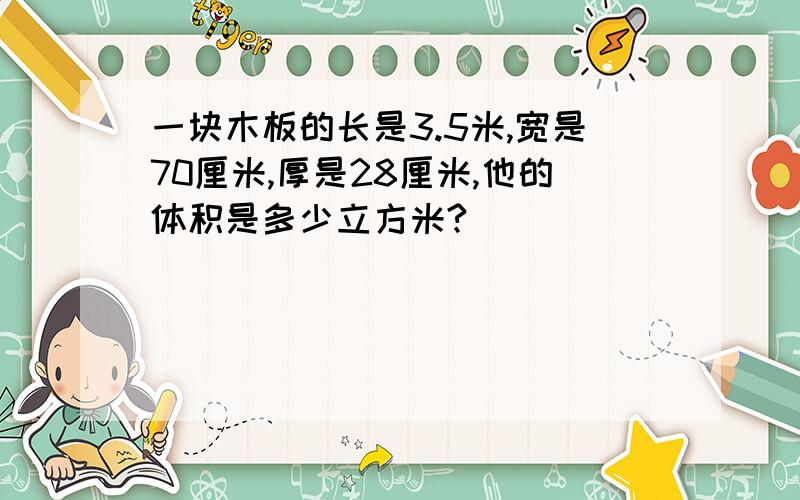 tiger

一块木板的长是3.5米,宽是70厘米,厚是28厘米,他的体积是多少立方米?